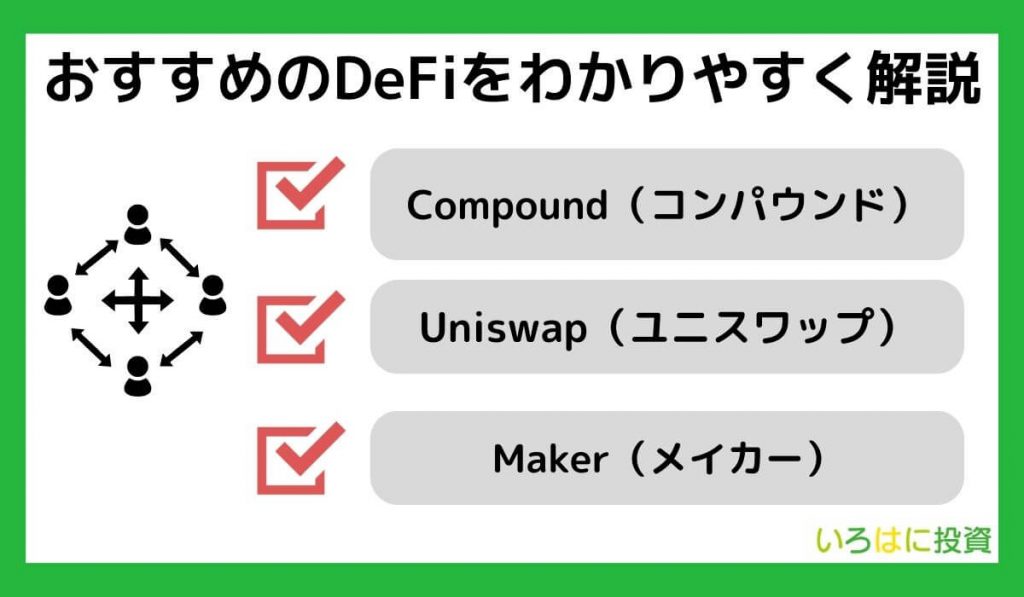 おすすめのDeFiをわかりやすく解説

Compound（コンパウンド）

Uniswap（ユニスワップ）

Maker（メイカー）

いろはに投資